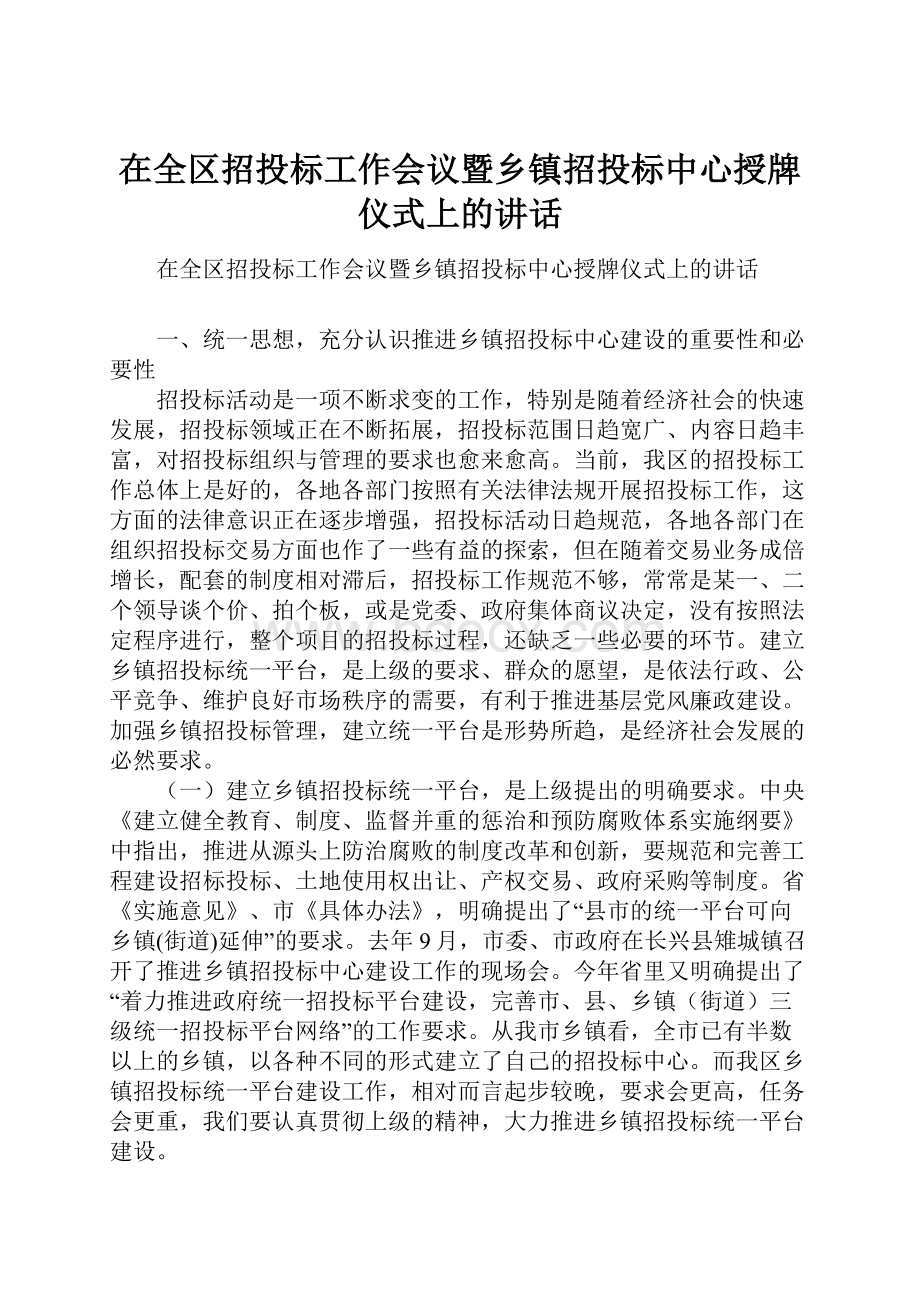 在全区招投标工作会议暨乡镇招投标中心授牌仪式上的讲话

在全区招投标工作会议暨乡镇招投标中心授牌仪式上的讲话

一、统一思想，充分认识推进乡镇招投标中心建设的重要性和必要性

招投标活动是一项不断求变的工作，特别是随着经济社会的快速发展，招投标领域正在不断拓展，招投标范围日趋宽广、内容日趋丰富，对招投标组织与管理的要求也愈来愈高。当前，我区的招投标工作总体上是好的，各地各部门按照有关法律法规开展招投标工作，这方面的法律意识正在逐步增强，招投标活动日趋规范，各地各部门在组织招投标交易方面也作了一些有益的探索，但在随着交易业务成倍增长，配套的制度相对滞后，招投标工作规范不够，常常是某一、二个领导谈个价、拍个板，或是党委、政府集体商议决定，没有按照法定程序进行，整个项目的招投标过程，还缺乏一些必要的环节。建立乡镇招投标统一平台，是上级的要求、群众的愿望，是依法行政、公平竞争、维护良好市场秩序的需要，有利于推进基层党风廉政建设。加强乡镇招投标管理，建立统一平台是形势所趋，是经济社会发展的必然要求。

（一）建立乡镇招投标统一平台，是上级提出的明确要求。中央《建立健全教育、制度、监督并重的惩治和预防腐败体系实施纲要》中指出，推进从源头上防治腐败的制度改革和创新，要规范和完善工程建设招标投标、土地使用权出让、产权交易、政府采购等制度。省《实施意见》、市《具体办法》，明确提出了“县市的统一平台可向乡镇(街道)延伸”的要求。去年9月，市委、市政府在长兴县雉城镇召开了推进乡镇招投标中心建设工作的现场会。今年省里又明确提出了“着力推进政府统一招投标平台建设，完善市、县、乡镇（街道）三级统一招投标平台网络”的工作要求。从我市乡镇看，全市已有半数以上的乡镇，以各种不同的形式建立了自己的招投标中心。而我区乡镇招投标统一平台建设工作，相对而言起步较晚，要求会更高，任务会更重，我们要认真贯彻上级的精神，大力推进乡镇招投标统一平台建设。